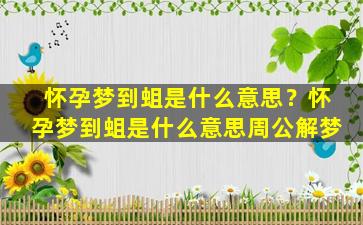 怀孕梦到蛆是什么意思？怀孕梦到蛆是什么意思周公解梦